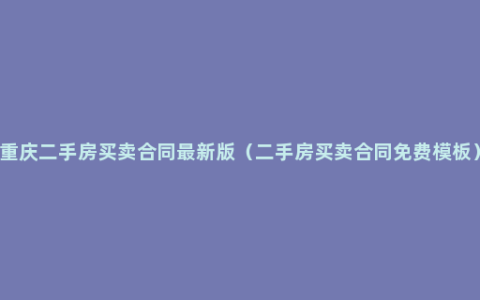 重庆二手房买卖合同最新版（二手房买卖合同免费模板）